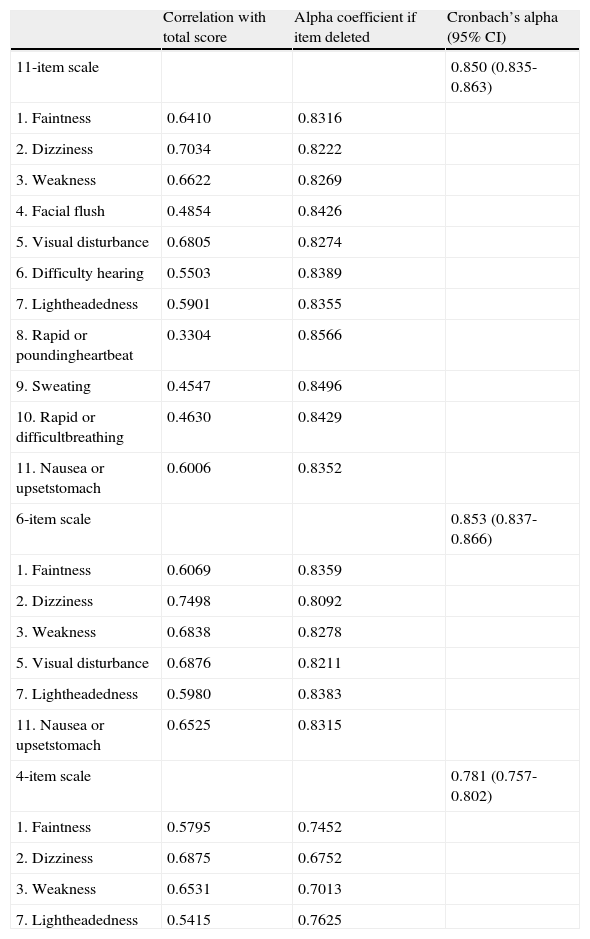 |  | Correlation with total score | Alpha coefficient if item deleted | Cronbach's alpha (95% CI) |
|---|---|---|---|
| 11-item scale |  |  | 0.850 (0.835-0.863) |
| 1. Faintness | 0.6410 | 0.8316 |  |
| 2. Dizziness | 0.7034 | 0.8222 |  |
| 3. Weakness | 0.6622 | 0.8269 |  |
| 4. Facial flush | 0.4854 | 0.8426 |  |
| 5. Visual disturbance | 0.6805 | 0.8274 |  |
| 6. Difficulty hearing | 0.5503 | 0.8389 |  |
| 7. Lightheadedness | 0.5901 | 0.8355 |  |
| 8. Rapid or poundingheartbeat | 0.3304 | 0.8566 |  |
| 9. Sweating | 0.4547 | 0.8496 |  |
| 10. Rapid or difficultbreathing | 0.4630 | 0.8429 |  |
| 11. Nausea or upsetstomach | 0.6006 | 0.8352 |  |
| 6-item scale |  |  | 0.853 (0.837-0.866) |
| 1. Faintness | 0.6069 | 0.8359 |  |
| 2. Dizziness | 0.7498 | 0.8092 |  |
| 3. Weakness | 0.6838 | 0.8278 |  |
| 5. Visual disturbance | 0.6876 | 0.8211 |  |
| 7. Lightheadedness | 0.5980 | 0.8383 |  |
| 11. Nausea or upsetstomach | 0.6525 | 0.8315 |  |
| 4-item scale |  |  | 0.781 (0.757-0.802) |
| 1. Faintness | 0.5795 | 0.7452 |  |
| 2. Dizziness | 0.6875 | 0.6752 |  |
| 3. Weakness | 0.6531 | 0.7013 |  |
| 7. Lightheadedness | 0.5415 | 0.7625 |  |